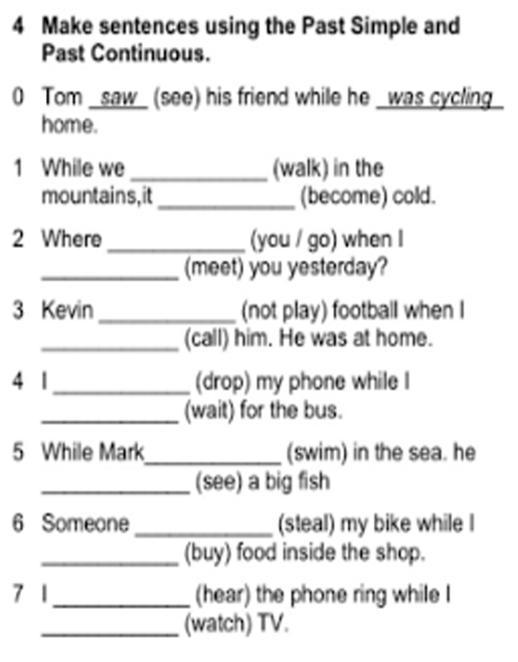 4 Make sentences using the Past Simple and Past Continuous.

0 Tom saw (see) his friend while he was cycling home.

1 While we ____ (walk) in the mountains,it ____ (become) cold.

2 Where ____ (you / go) when I ____ (meet) you yesterday?

3 Kevin ____ (not play) football when I ____ (call) him. He was at home.

4 I ____ (drop) my phone while I ____ (wait) for the bus.

5 While Mark ____ (swim) in the sea. he ____ (see) a big fish

6 Someone ____ (steal) my bike while I ____ (buy) food inside the shop.

7 I ____ (hear) the phone ring while I ____ (watch) TV.